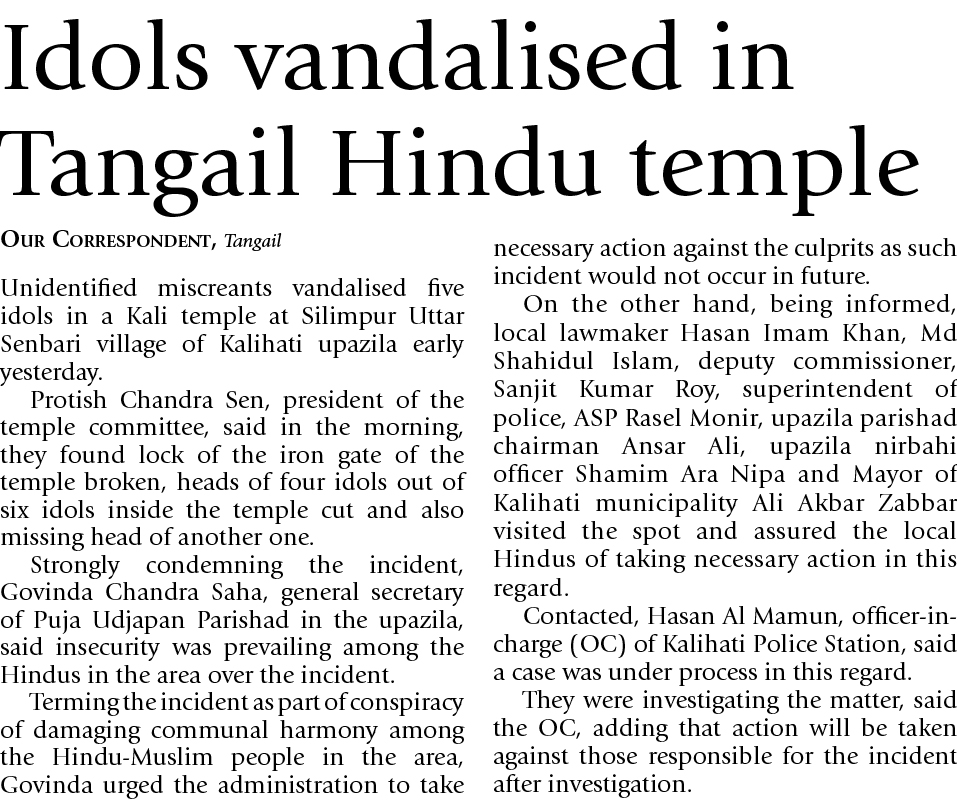 Idols vandalised in Tangail Hindu temple

OUR CORRESPONDENT, Tangail

Unidentified miscreants vandalised five idols in a Kali temple at Silimpur Uttar Senbari village of Kalihati upazila early yesterday.

Protish Chandra Sen, president of the temple committee, said in the morning, they found lock of the iron gate of the temple broken, heads of four idols out of six idols inside the temple cut and also missing head of another one.

Strongly condemning the incident, Govinda Chandra Saha, general secretary of Puja Udjapan Parishad in the upazila, said insecurity was prevailing among the Hindus in the area over the incident.

Terming the incident as part of conspiracy of damaging communal harmony among the Hindu-Muslim people in the area, Govinda urged the administration to take necessary action against the culprits as such incident would not occur in future.

On the other hand, being informed, local lawmaker Hasan Imam Khan, Md Shahidul Islam, deputy commissioner, Sanjit Kumar Roy, superintendent of police, ASP Rasel Monir, upazila parishad chairman Ansar Ali, upazila nirbahi officer Shamim Ara Nipa and Mayor of Kalihati municipality Ali Akbar Zabbar visited the spot and assured the local Hindus of taking necessary action in this regard.

Contacted, Hasan Al Mamun, officer-in-charge (OC) of Kalihati Police Station, said a case was under process in this regard.

They were investigating the matter, said the OC, adding that action will be taken against those responsible for the incident after investigation.